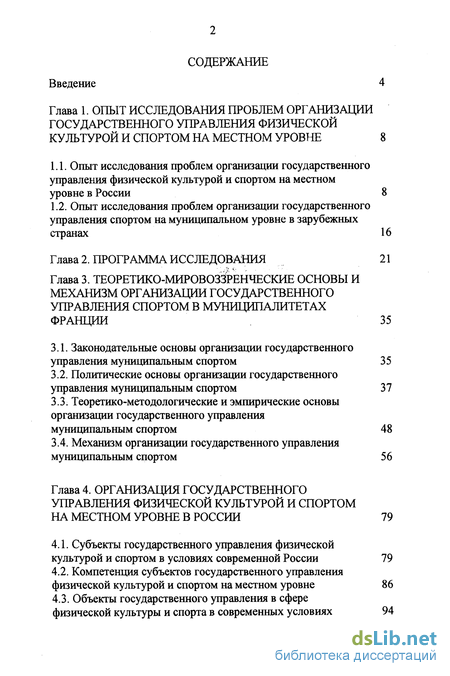 2

СОДЕРЖАНИЕ

Введение 4

Глава 1. ОПЫТ ИССЛЕДОВАНИЯ ПРОБЛЕМ ОРГАНИЗАЦИИ ГОСУДАРСТВЕННОГО УПРАВЛЕНИЯ ФИЗИЧЕСКОЙ КУЛЬТУРОЙ И СПОРТОМ НА МЕСТНОМ УРОВНЕ 8

1.1. Опыт исследования проблем организации государственного управления физической культурой и спортом на местном уровне в России 8
1.2. Опыт исследования проблем организации государственного управления спортом на муниципальном уровне в зарубежных странах 16

Глава 2. ПРОГРАММА ИССЛЕДОВАНИЯ 21

Глава 3. ТЕОРЕТИКО-МИРОВОЗЗРЕНЧЕСКИЕ ОСНОВЫ И МЕХАНИЗМ ОРГАНИЗАЦИИ ГОСУДАРСТВЕННОГО УПРАВЛЕНИЯ СПОРТОМ В МУНИЦИПАЛИТЕТАХ ФРАНЦИИ 35

3.1. Законодательные основы организации государственного управления муниципальным спортом 35
3.2. Политические основы организации государственного управления муниципальным спортом 37
3.3. Теоретико-методологические и эмпирические основы организации государственного управления муниципальным спортом 48
3.4. Механизм организации государственного управления муниципальным спортом 56

Глава 4. ОРГАНИЗАЦИЯ ГОСУДАРСТВЕННОГО УПРАВЛЕНИЯ ФИЗИЧЕСКОЙ КУЛЬТУРОЙ И СПОРТОМ НА МЕСТНОМ УРОВНЕ В РОССИИ 79

4.1. Субъекты государственного управления физической культурой и спортом в условиях современной России 79
4.2. Компетенция субъектов государственного управления физической культурой и спортом на местном уровне 86
4.3. Объекты государственного управления в сфере физической культуры и спорта в современных условиях 94

dsLib.net
библиотека диссертаций